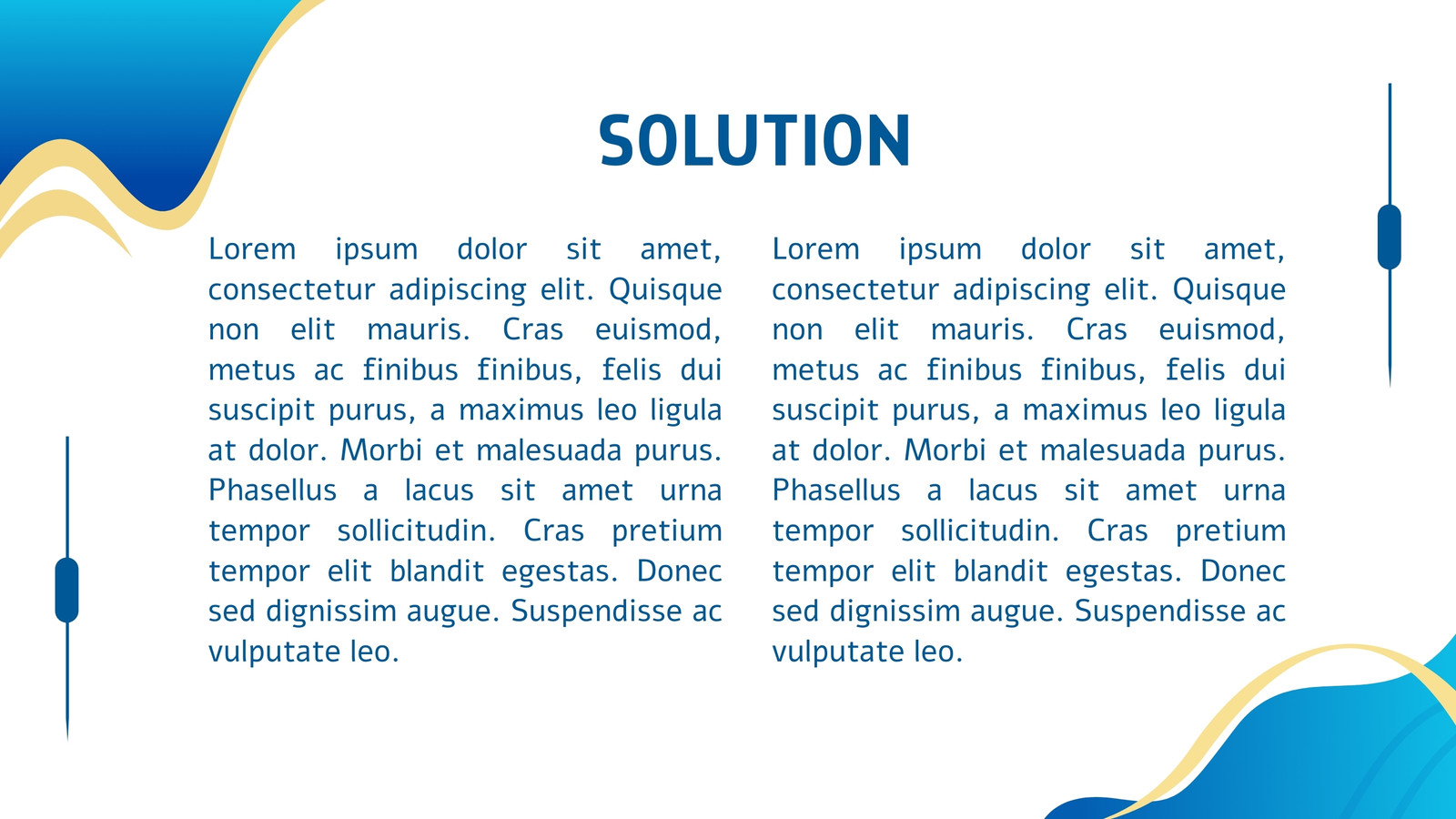 SOLUTION

Lorem ipsum dolor sit amet, consectetur adipiscing elit. Quisque non elit mauris. Cras euismod, metus ac finibus finibus, felis dui suscipit purus, a maximus leo ligula at dolor. Morbi et malesuada purus. Phasellus a lacus sit amet urna tempor sollicitudin. Cras pretium tempor elit blandit egestas. Donec sed dignissim augue. Suspendisse ac vulputate leo.

Lorem ipsum dolor sit amet, consectetur adipiscing elit. Quisque non elit mauris. Cras euismod, metus ac finibus finibus, felis dui suscipit purus, a maximus leo ligula at dolor. Morbi et malesuada purus. Phasellus a lacus sit amet urna tempor sollicitudin. Cras pretium tempor elit blandit egestas. Donec sed dignissim augue. Suspendisse ac vulputate leo.